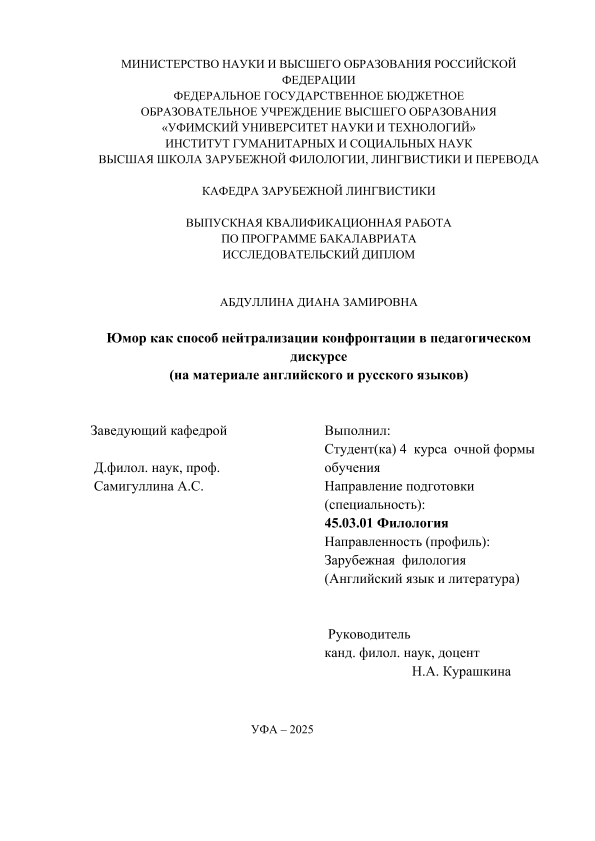 МИНИСТЕРСТВО НАУКИ И ВЫСШЕГО ОБРАЗОВАНИЯ РОССИЙСКОЙ ФЕДЕРАЦИИ
ФЕДЕРАЛЬНОЕ ГОСУДАРСТВЕННОЕ БЮДЖЕТНОЕ ОБРАЗОВАТЕЛЬНОЕ УЧРЕЖДЕНИЕ ВЫСШЕГО ОБРАЗОВАНИЯ
«УФИМСКИЙ УНИВЕРСИТЕТ НАУКИ И ТЕХНОЛОГИЙ»
ИНСТИТУТ ГУМАНИТАРНЫХ И СОЦИАЛЬНЫХ НАУК
ВЫСШАЯ ШКОЛА ЗАРУБЕЖНОЙ ФИЛОЛОГИИ, ЛИНГВИСТИКИ И ПЕРЕВОДА

КАФЕДРА ЗАРУБЕЖНОЙ ЛИНГВИСТИКИ

ВЫПУСКНАЯ КВАЛИФИКАЦИОННАЯ РАБОТА
ПО ПРОГРАММЕ БАКАЛАВРИАТА
ИССЛЕДОВАТЕЛЬСКИЙ ДИПЛОМ

АБДУЛЛИНА ДИАНА ЗАМИРОВНА

Юмор как способ нейтрализации конфронтации в педагогическом дискурсе
(на материале английского и русского языков)

Заведующий кафедрой

Д.филол. наук, проф.
Самигуллина А.С.

Выполнил:
Студент(ка) 4 курса очной формы обучения
Направление подготовки (специальность):
45.03.01 Филология
Направленность (профиль):
Зарубежная филология
(Английский язык и литература)

Руководитель
канд. филол. наук, доцент
Н.А. Курашкина

УФА – 2025